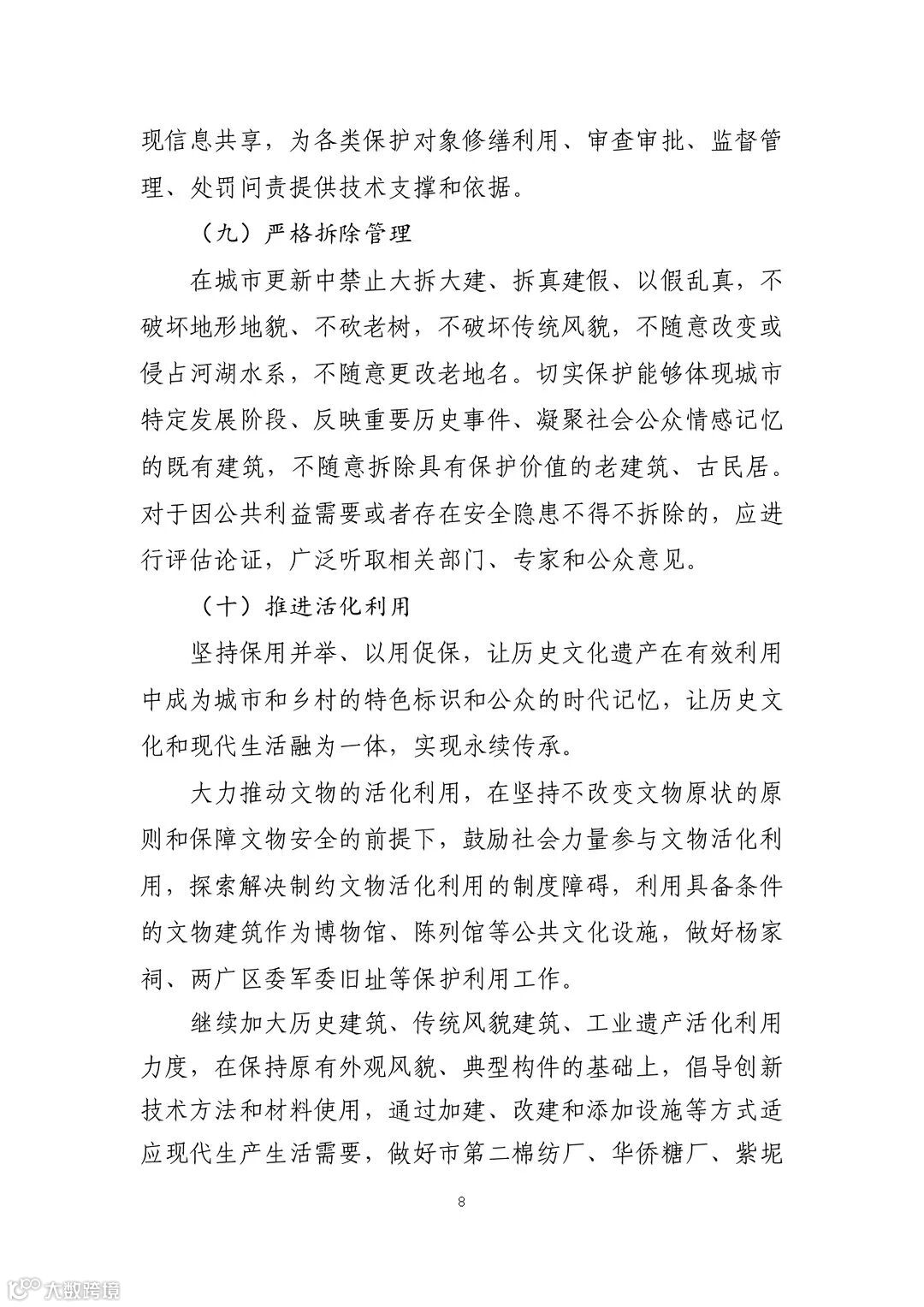 现信息共享，为各类保护对象修缮利用、审查审批、监督管理、处罚问责提供技术支撑和依据。

（九）严格拆除管理

在城市更新中禁止大拆大建、拆真建假、以假乱真，不破坏地形地貌、不砍老树，不破坏传统风貌，不随意改变或侵占河湖水系，不随意更改老地名。切实保护能够体现城市特定发展阶段、反映重要历史事件、凝聚社会公众情感记忆的既有建筑，不随意拆除具有保护价值的老建筑、古民居。对于因公共利益需要或者存在安全隐患不得不拆除的，应进行评估论证，广泛听取相关部门、专家和公众意见。

（十）推进活化利用

坚持保用并举、以用促保，让历史文化遗产在有效利用中成为城市和乡村的特色标识和公众的时代记忆，让历史文化和现代生活融为一体，实现永续传承。

大力推动文物的活化利用，在坚持不改变文物原状的原则和保障文物安全的前提下，鼓励社会力量参与文物活化利用，探索解决制约文物活化利用的制度障碍，利用具备条件的文物建筑作为博物馆、陈列馆等公共文化设施，做好杨家祠、两广区委军委旧址等保护利用工作。

继续加大历史建筑、传统风貌建筑、工业遗产活化利用力度，在保持原有外观风貌、典型构件的基础上，倡导创新技术方法和材料使用，通过加建、改建和添加设施等方式适应现代生产生活需要，做好市第二棉纺厂、华侨糖厂、紫坭

8

大数跨境